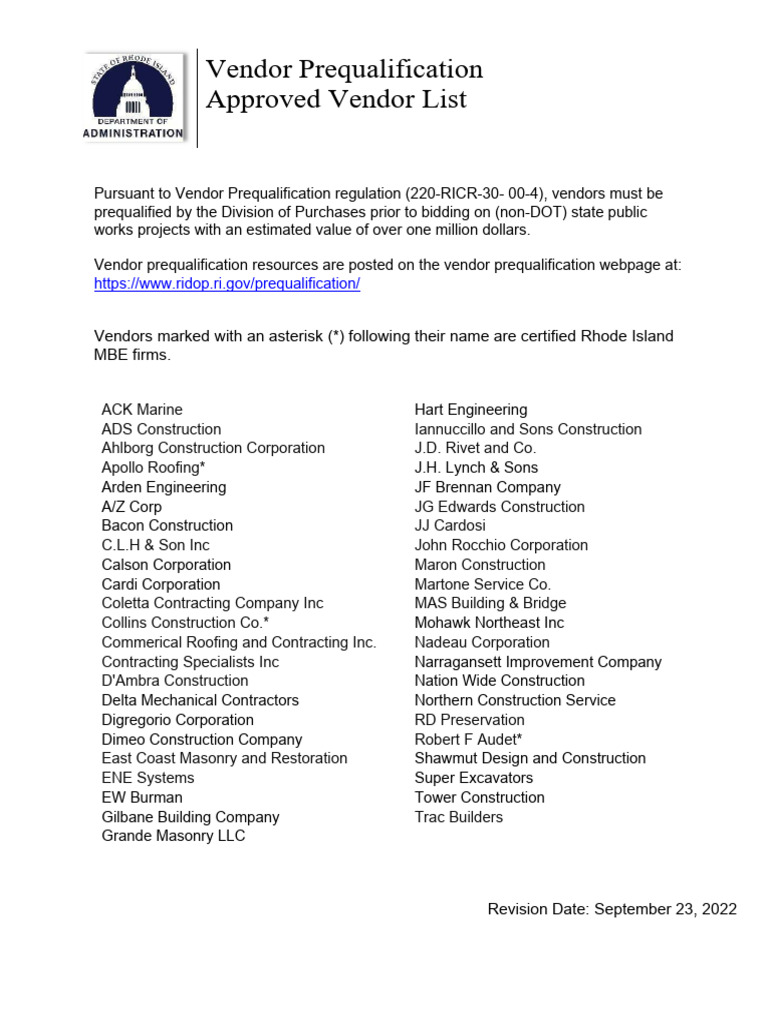 STATE OF RHODE ISLAND
DEPARTMENT OF
ADMINISTRATION

Vendor Prequalification
Approved Vendor List

Pursuant to Vendor Prequalification regulation (220-RICR-30- 00-4), vendors must be prequalified by the Division of Purchases prior to bidding on (non-DOT) state public works projects with an estimated value of over one million dollars.

Vendor prequalification resources are posted on the vendor prequalification webpage at: https://www.ridop.ri.gov/prequalification/

Vendors marked with an asterisk (*) following their name are certified Rhode Island MBE firms.

ACK Marine
ADS Construction
Ahlborg Construction Corporation
Apollo Roofing*
Arden Engineering
A/Z Corp
Bacon Construction
C.L.H & Son Inc
Calson Corporation
Cardi Corporation
Coletta Contracting Company Inc
Collins Construction Co.*
Commerical Roofing and Contracting Inc.
Contracting Specialists Inc
D'Ambra Construction
Delta Mechanical Contractors
Digregorio Corporation
Dimeo Construction Company
East Coast Masonry and Restoration
ENE Systems
EW Burman
Gilbane Building Company
Grande Masonry LLC

Hart Engineering
Iannuccillo and Sons Construction
J.D. Rivet and Co.
J.H. Lynch & Sons
JF Brennan Company
JG Edwards Construction
JJ Cardosi
John Rocchio Corporation
Maron Construction
Martone Service Co.
MAS Building & Bridge
Mohawk Northeast Inc
Nadeau Corporation
Narragansett Improvement Company
Nation Wide Construction
Northern Construction Service
RD Preservation
Robert F Audet*
Shawmut Design and Construction
Super Excavators
Tower Construction
Trac Builders

Revision Date: September 23, 2022